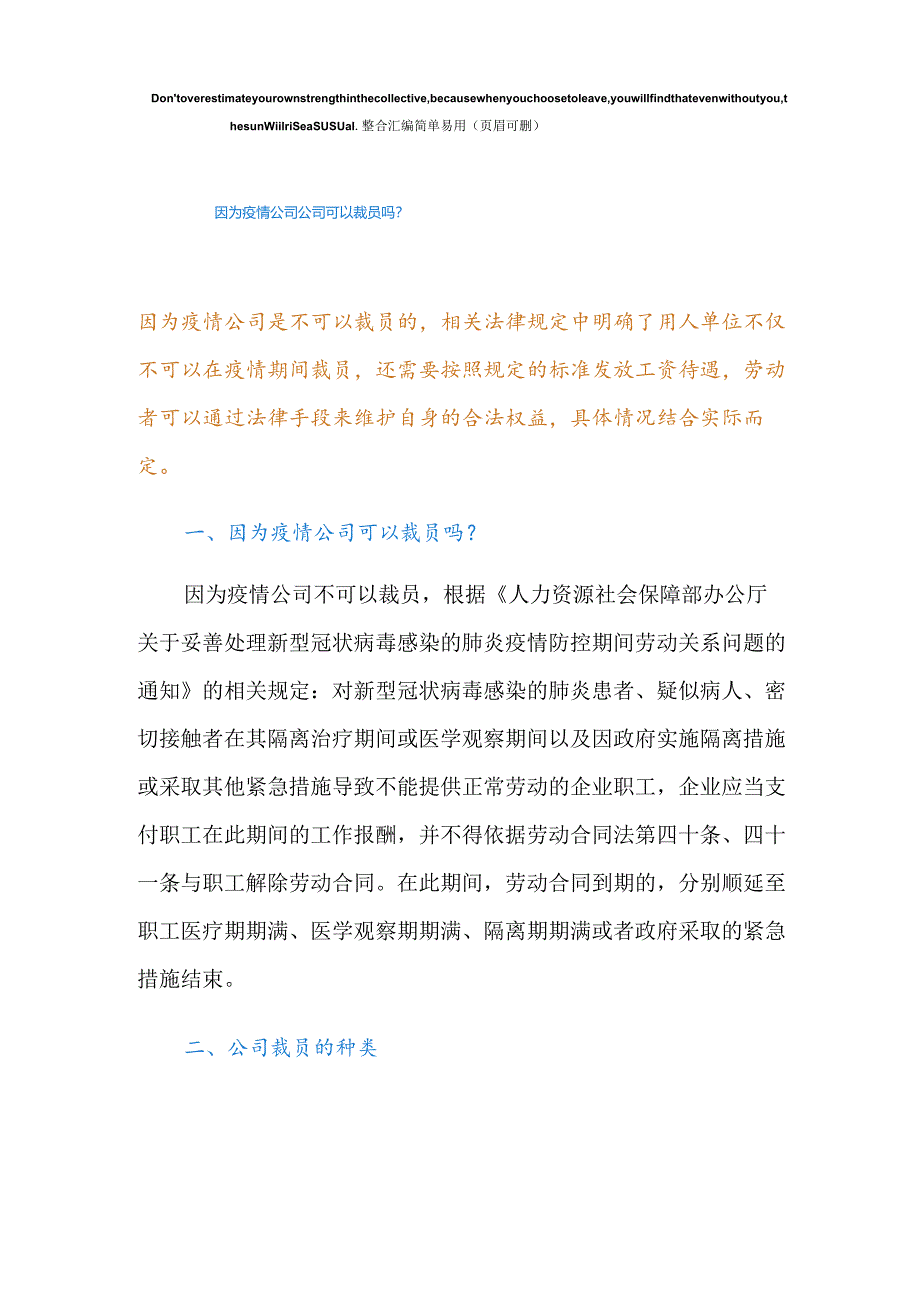 Don'toverestimateyourownstrengthinthecollective,becausewhenyouchoosetoleave,youwillfindthatevenwithoutyou,thesunWiilriSeaSUSUal. 整合汇编简单易用（页眉可删）

因为疫情公司公司可以裁员吗?

因为疫情公司是不可以裁员的，相关法律规定中明确了用人单位不仅不可以在疫情期间裁员，还需要按照规定的标准发放工资待遇，劳动者可以通过法律手段来维护自身的合法权益，具体情况结合实际而定。

一、因为疫情公司可以裁员吗?

因为疫情公司不可以裁员，根据《人力资源社会保障部办公厅关于妥善处理新型冠状病毒感染的肺炎疫情防控期间劳动关系问题的通知》的相关规定：对新型冠状病毒感染的肺炎患者、疑似病人、密切接触者在其隔离治疗期间或医学观察期间以及因政府实施隔离措施或采取其他紧急措施导致不能提供正常劳动的企业职工，企业应当支付职工在此期间的工作报酬，并不得依据劳动合同法第四十条、四十一条与职工解除劳动合同。在此期间，劳动合同到期的，分别顺延至职工医疗期期满、医学观察期期满、隔离期期满或者政府采取的紧急措施结束。

二、公司裁员的种类